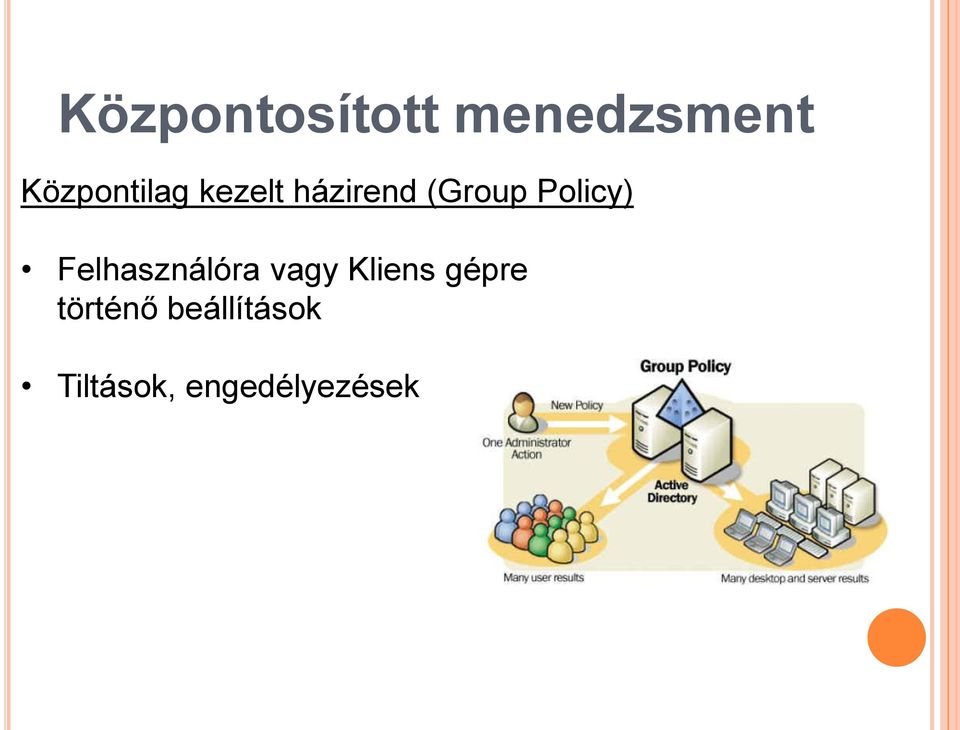 Központosított menedzsment

Központilag kezelt házirend (Group Policy)

• Felhasználóra vagy Kliens gépre történő beállítások

• Tiltások, engedélyezések

Group Policy

New Policy

One Administrator Action

Active Directory

Many user results

Many desktop and server results